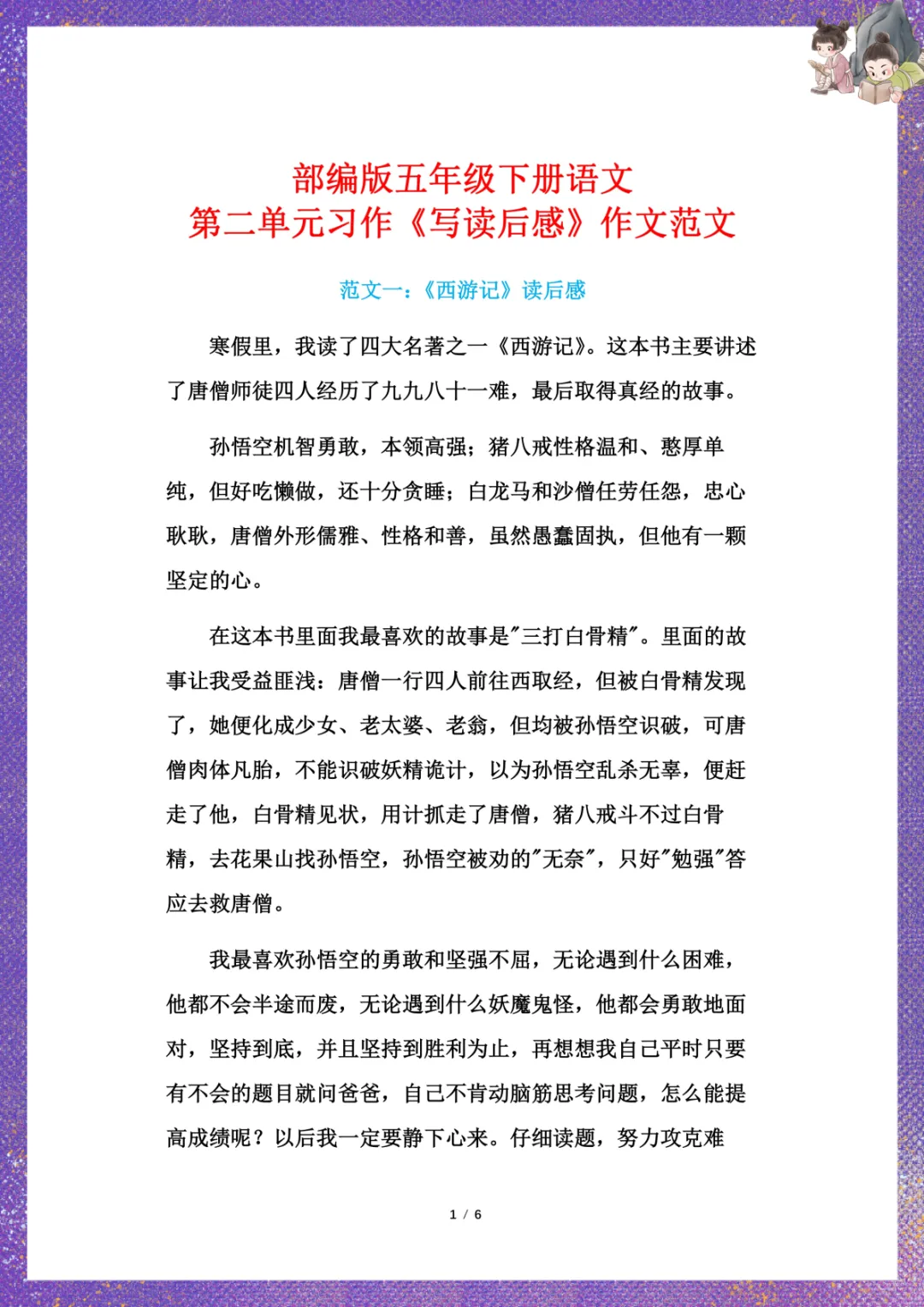 部编版五年级下册语文
第二单元习作《写读后感》作文范文

范文一：《西游记》读后感

寒假里，我读了四大名著之一《西游记》。这本书主要讲述了唐僧师徒四人经历了九九八十一难，最后取得真经的故事。

孙悟空机智勇敢，本领高强；猪八戒性格温和、憨厚单纯，但好吃懒做，还十分贪睡；白龙马和沙僧任劳任怨，忠心耿耿，唐僧外形儒雅、性格和善，虽然愚蠢固执，但他有一颗坚定的心。

在这本书里面我最喜欢的故事是"三打白骨精"。里面的故事让我受益匪浅：唐僧一行四人前往西取经，但被白骨精发现了，她便化成少女、老太婆、老翁，但均被孙悟空识破，可唐僧肉体凡胎，不能识破妖精诡计，以为孙悟空乱杀无辜，便赶走了他，白骨精见状，用计抓走了唐僧，猪八戒斗不过白骨精，去花果山找孙悟空，孙悟空被劝的"无奈"，只好"勉强"答应去救唐僧。

我最喜欢孙悟空的勇敢和坚强不屈，无论遇到什么困难，他都不会半途而废，无论遇到什么妖魔鬼怪，他都会勇敢地面对，坚持到底，并且坚持到胜利为止，再想想我自己平时只要有不会的题目就问爸爸，自己不肯动脑筋思考问题，怎么能提高成绩呢？以后我一定要静下心来。仔细读题，努力攻克难

1 / 6